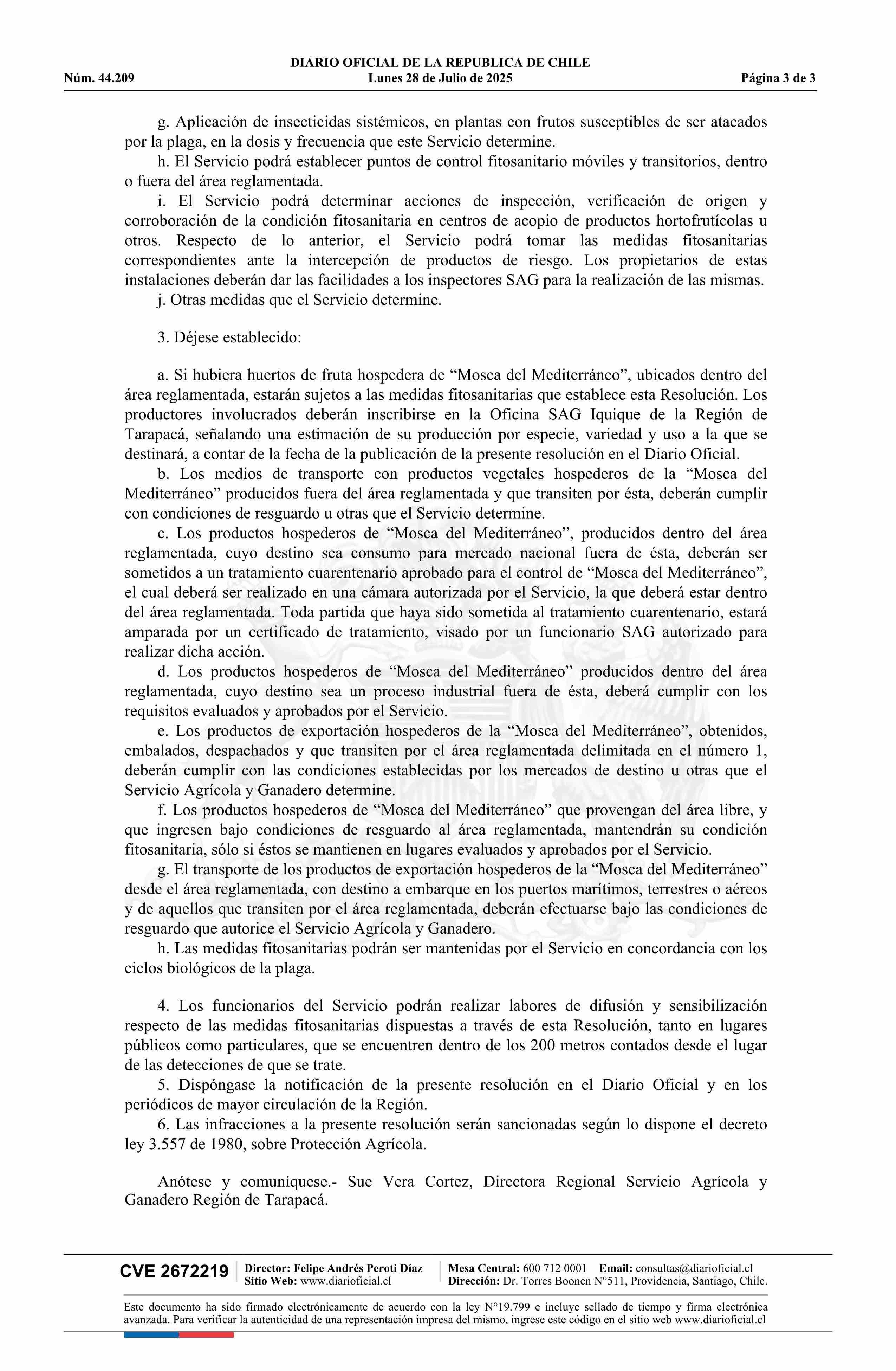 DIARIO OFICIAL DE LA REPUBLICA DE CHILE
Núm. 44.209 Lunes 28 de Julio de 2025 Página 3 de 3

g. Aplicación de insecticidas sistémicos, en plantas con frutos susceptibles de ser atacados por la plaga, en la dosis y frecuencia que este Servicio determine.
h. El Servicio podrá establecer puntos de control fitosanitario móviles y transitorios, dentro o fuera del área reglamentada.
i. El Servicio podrá determinar acciones de inspección, verificación de origen y corroboración de la condición fitosanitaria en centros de acopio de productos hortofrutícolas u otros. Respecto de lo anterior, el Servicio podrá tomar las medidas fitosanitarias correspondientes ante la intercepción de productos de riesgo. Los propietarios de estas instalaciones deberán dar las facilidades a los inspectores SAG para la realización de las mismas.
j. Otras medidas que el Servicio determine.

3. Déjese establecido:

a. Si hubiera huertos de fruta hospedera de “Mosca del Mediterráneo”, ubicados dentro del área reglamentada, estarán sujetos a las medidas fitosanitarias que establece esta Resolución. Los productores involucrados deberán inscribirse en la Oficina SAG Iquique de la Región de Tarapacá, señalando una estimación de su producción por especie, variedad y uso a la que se destinará, a contar de la fecha de la publicación de la presente resolución en el Diario Oficial.
b. Los medios de transporte con productos vegetales hospederos de la “Mosca del Mediterráneo” producidos fuera del área reglamentada y que transiten por ésta, deberán cumplir con condiciones de resguardo u otras que el Servicio determine.
c. Los productos hospederos de “Mosca del Mediterráneo”, producidos dentro del área reglamentada, cuyo destino sea consumo para mercado nacional fuera de ésta, deberán ser sometidos a un tratamiento cuarentenario aprobado para el control de “Mosca del Mediterráneo”, el cual deberá ser realizado en una cámara autorizada por el Servicio, la que deberá estar dentro del área reglamentada. Toda partida que haya sido sometida al tratamiento cuarentenario, estará amparada por un certificado de tratamiento, visado por un funcionario SAG autorizado para realizar dicha acción.
d. Los productos hospederos de “Mosca del Mediterráneo” producidos dentro del área reglamentada, cuyo destino sea un proceso industrial fuera de ésta, deberá cumplir con los requisitos evaluados y aprobados por el Servicio.
e. Los productos de exportación hospederos de la “Mosca del Mediterráneo”, obtenidos, embalados, despachados y que transiten por el área reglamentada delimitada en el número 1, deberán cumplir con las condiciones establecidas por los mercados de destino u otras que el Servicio Agrícola y Ganadero determine.
f. Los productos hospederos de “Mosca del Mediterráneo” que provengan del área libre, y que ingresen bajo condiciones de resguardo al área reglamentada, mantendrán su condición fitosanitaria, sólo si éstos se mantienen en lugares evaluados y aprobados por el Servicio.
g. El transporte de los productos de exportación hospederos de la “Mosca del Mediterráneo” desde el área reglamentada, con destino a embarque en los puertos marítimos, terrestres o aéreos y de aquellos que transiten por el área reglamentada, deberán efectuarse bajo las condiciones de resguardo que autorice el Servicio Agrícola y Ganadero.
h. Las medidas fitosanitarias podrán ser mantenidas por el Servicio en concordancia con los ciclos biológicos de la plaga.

4. Los funcionarios del Servicio podrán realizar labores de difusión y sensibilización respecto de las medidas fitosanitarias dispuestas a través de esta Resolución, tanto en lugares públicos como particulares, que se encuentren dentro de los 200 metros contados desde el lugar de las detecciones de que se trate.
5. Dispóngase la notificación de la presente resolución en el Diario Oficial y en los periódicos de mayor circulación de la Región.
6. Las infracciones a la presente resolución serán sancionadas según lo dispone el decreto ley 3.557 de 1980, sobre Protección Agrícola.

Anótese y comuníquese.- Sue Vera Cortez, Directora Regional Servicio Agrícola y Ganadero Región de Tarapacá.

CVE 2672219 Director: Felipe Andrés Peroti Díaz Sitio Web: www.diarioficial.cl Mesa Central: 600 712 0001 Email: consultas@diarioficial.cl Dirección: Dr. Torres Boonen N°511, Providencia, Santiago, Chile.

Este documento ha sido firmado electrónicamente de acuerdo con la ley N°19.799 e incluye sellado de tiempo y firma electrónica avanzada. Para verificar la autenticidad de una representación impresa del mismo, ingrese este código en el sitio web www.diarioficial.cl